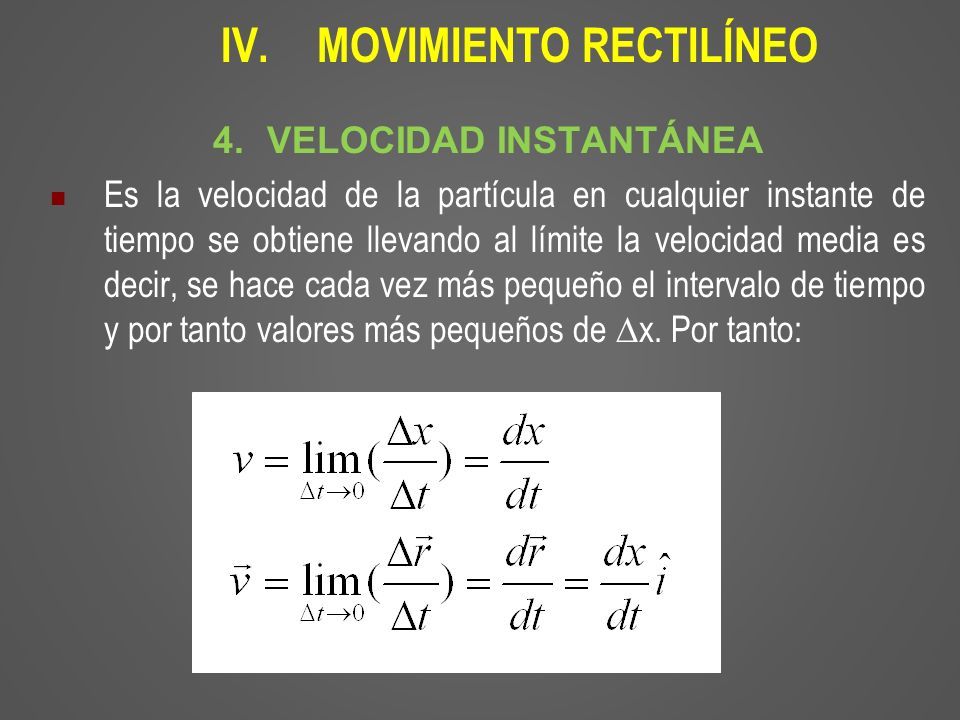 IV. MOVIMIENTO RECTILÍNEO

4. VELOCIDAD INSTANTÁNEA

Es la velocidad de la partícula en cualquier instante de tiempo se obtiene llevando al límite la velocidad media es decir, se hace cada vez más pequeño el intervalo de tiempo y por tanto valores más pequeños de $\Delta$x. Por tanto:

$v = \lim_{\Delta t \to 0}(\frac{\Delta x}{\Delta t}) = \frac{dx}{dt}$

$\vec{v} = \lim_{\Delta t \to 0}(\frac{\Delta \vec{r}}{\Delta t}) = \frac{d\vec{r}}{dt} = \frac{dx}{dt}\hat{i}$